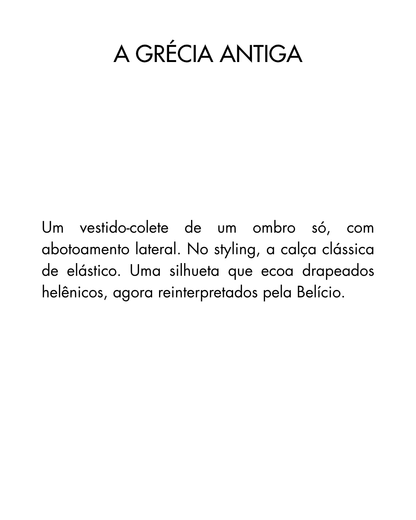 A GRÉCIA ANTIGA

Um vestido-colete de um ombro só, com abotoamento lateral. No styling, a calça clássica de elástico. Uma silhueta que ecoa drapeados helênicos, agora reinterpretados pela Belício.